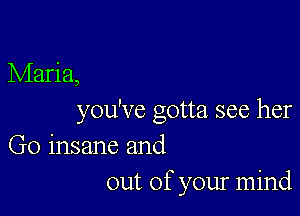 Maria,
you've gotta see her
Go insane and
out of your mind